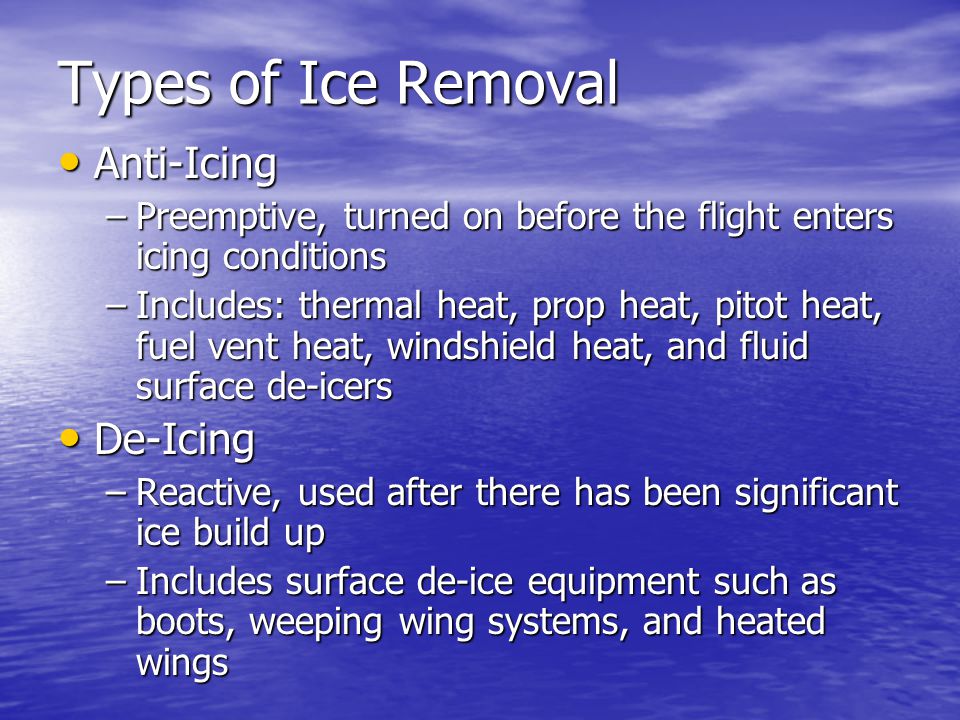 Types of Ice Removal

• Anti-Icing
– Preemptive, turned on before the flight enters icing conditions
– Includes: thermal heat, prop heat, pitot heat, fuel vent heat, windshield heat, and fluid surface de-icers

• De-Icing
– Reactive, used after there has been significant ice build up
– Includes surface de-ice equipment such as boots, weeping wing systems, and heated wings